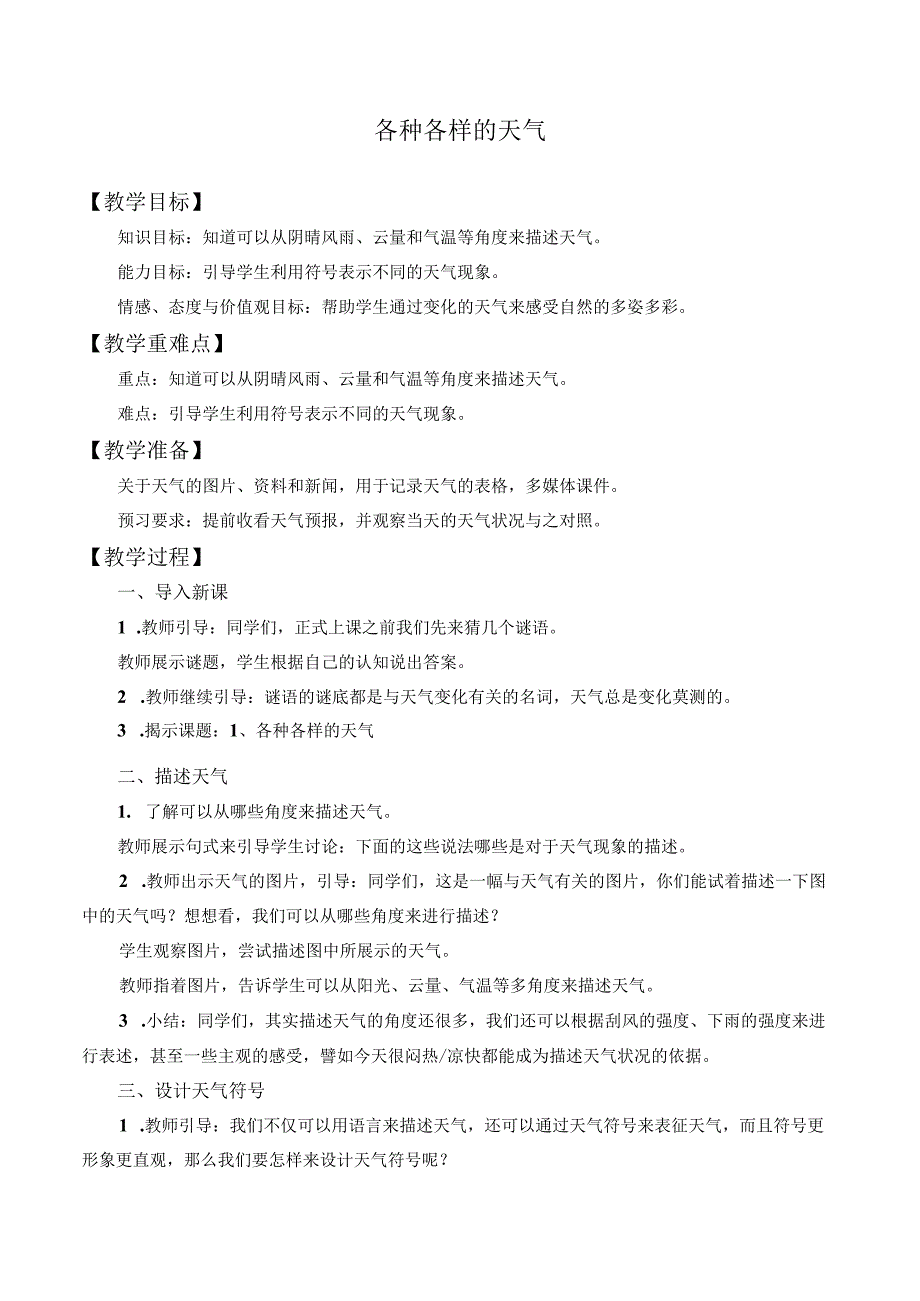 各种各样的天气

【教学目标】

知识目标：知道可以从阴晴风雨、云量和气温等角度来描述天气。

能力目标：引导学生利用符号表示不同的天气现象。

情感、态度与价值观目标：帮助学生通过变化的天气来感受自然的多姿多彩。

【教学重难点】

重点：知道可以从阴晴风雨、云量和气温等角度来描述天气。

难点：引导学生利用符号表示不同的天气现象。

【教学准备】

关于天气的图片、资料和新闻，用于记录天气的表格，多媒体课件。

预习要求：提前收看天气预报，并观察当天的天气状况与之对照。

【教学过程】

一、导入新课

1 .教师引导：同学们，正式上课之前我们先来猜几个谜语。

教师展示谜题，学生根据自己的认知说出答案。

2 .教师继续引导：谜语的谜底都是与天气变化有关的名词，天气总是变化莫测的。

3 .揭示课题：1、各种各样的天气

二、描述天气

1. 了解可以从哪些角度来描述天气。

教师展示句式来引导学生讨论：下面的这些说法哪些是对于天气现象的描述。

2 .教师出示天气的图片，引导：同学们，这是一幅与天气有关的图片，你们能试着描述一下图中的天气吗？想想看，我们可以从哪些角度来进行描述？

学生观察图片，尝试描述图中所展示的天气。

教师指着图片，告诉学生可以从阳光、云量、气温等多角度来描述天气。

3 .小结：同学们，其实描述天气的角度还很多，我们还可以根据刮风的强度、下雨的强度来进行表述，甚至一些主观的感受，譬如今天很闷热/凉快都能成为描述天气状况的依据。

三、设计天气符号

1 .教师引导：我们不仅可以用语言来描述天气，还可以通过天气符号来表征天气，而且符号更形象更直观，那么我们要怎样来设计天气符号呢？